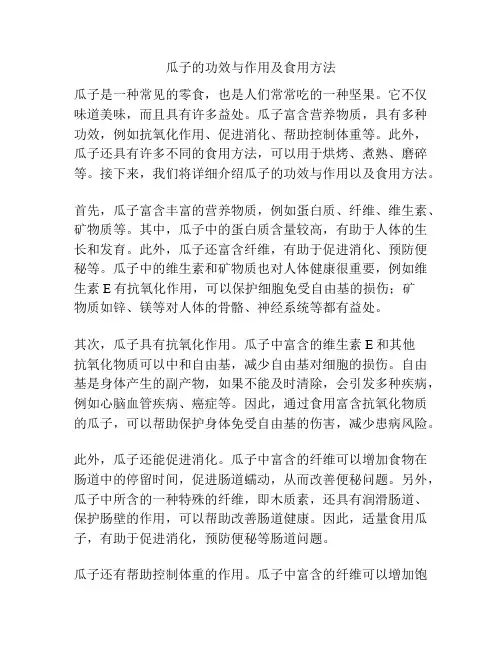 瓜子的功效与作用及食用方法

瓜子是一种常见的零食，也是人们常常吃的一种坚果。它不仅味道美味，而且具有许多益处。瓜子富含营养物质，具有多种功效，例如抗氧化作用、促进消化、帮助控制体重等。此外，瓜子还具有许多不同的食用方法，可以用于烘烤、煮熟、磨碎等。接下来，我们将详细介绍瓜子的功效与作用以及食用方法。

首先，瓜子富含丰富的营养物质，例如蛋白质、纤维、维生素、矿物质等。其中，瓜子中的蛋白质含量较高，有助于人体的生长和发育。此外，瓜子还富含纤维，有助于促进消化、预防便秘等。瓜子中的维生素和矿物质也对人体健康很重要，例如维生素 E 有抗氧化作用，可以保护细胞免受自由基的损伤；矿物质如锌、镁等对人体的骨骼、神经系统等都有益处。

其次，瓜子具有抗氧化作用。瓜子中富含的维生素 E 和其他抗氧化物质可以中和自由基，减少自由基对细胞的损伤。自由基是身体产生的副产物，如果不能及时清除，会引发多种疾病，例如心脑血管疾病、癌症等。因此，通过食用富含抗氧化物质的瓜子，可以帮助保护身体免受自由基的伤害，减少患病风险。

此外，瓜子还能促进消化。瓜子中富含的纤维可以增加食物在肠道中的停留时间，促进肠道蠕动，从而改善便秘问题。另外，瓜子中所含的一种特殊的纤维，即木质素，还具有润滑肠道、保护肠壁的作用，可以帮助改善肠道健康。因此，适量食用瓜子，有助于促进消化，预防便秘等肠道问题。

瓜子还有帮助控制体重的作用。瓜子中富含的纤维可以增加饱